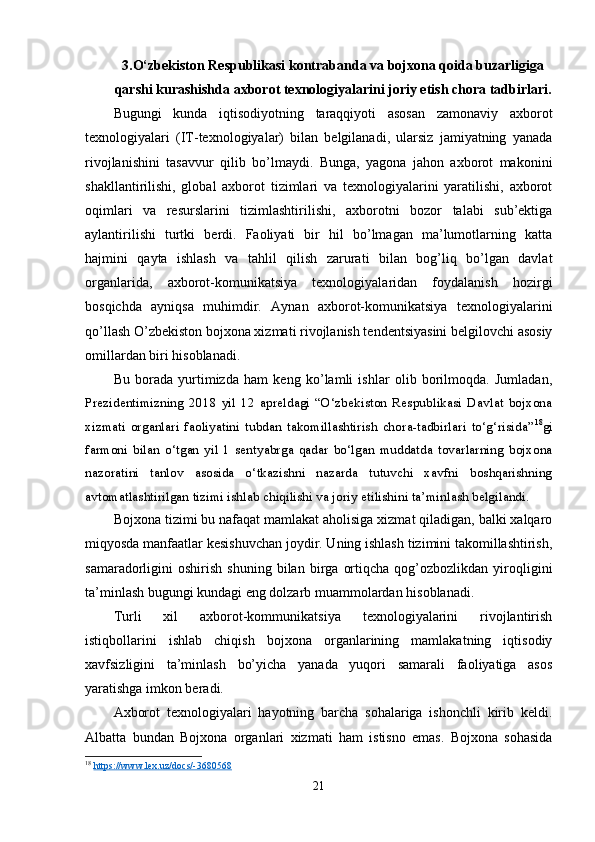 3.O‘zbekiston Respublikasi kontrabanda va bojxona qoida buzarligiga qarshi kurashishda axborot texnologiyalarini joriy etish chora tadbirlari.

Bugungi kunda iqtisodiyotning taraqqiyoti asosan zamonaviy axborot texnologiyalari (IT-texnologiyalar) bilan belgilanadi, ularsiz jamiyatning yanada rivojlanishini tasavvur qilib bo’lmaydi. Bunga, yagona jahon axborot makonini shakllantirilishi, global axborot tizimlari va texnologiyalarini yaratilishi, axborot oqimlari va resurslarini tizimlashtirilishi, axborotni bozor talabi sub’ektiga aylantirilishi turtki berdi. Faoliyati bir hil bo’lmagan ma’lumotlarning katta hajmini qayta ishlash va tahlil qilish zarurati bilan bog’liq bo’lgan davlat organlarida, axborot-komunikatsiya texnologiyalaridan foydalanish hozirgi bosqichda ayniqsa muhimdir. Aynan axborot-komunikatsiya texnologiyalarini qo’llash O’zbekiston bojxona xizmati rivojlanish tendentsiyasini belgilovchi asosiy omillardan biri hisoblanadi.

Bu borada yurtimizda ham keng ko’lamli ishlar olib borilmoqda. Jumladan, Prezidentimizning 2018 yil 12 apreldagi “O‘zbekiston Respublikasi Davlat bojxona xizmati organlari faoliyatini tubdan takomillashtirish chora-tadbirlari to‘g‘risida”$^{18}$gi farmoni bilan o‘tgan yil 1 sentyabrga qadar bo‘lgan muddatda tovarlarning bojxona nazoratini tanlov asosida o‘tkazishni nazarda tutuvchi xavfni boshqarishning avtomatlashtirilgan tizimi ishlab chiqilishi va joriy etilishini ta’minlash belgilandi.

Bojxona tizimi bu nafaqat mamlakat aholisiga xizmat qiladigan, balki xalqaro miqyosda manfaatlar kesishuvchan joydir. Uning ishlash tizimini takomillashtirish, samaradorligini oshirish shuning bilan birga ortiqcha qog’ozbozlikdan yiroqligini ta’minlash bugungi kundagi eng dolzarb muammolardan hisoblanadi.

Turli xil axborot-kommunikatsiya texnologiyalarini rivojlantirish istiqbollarini ishlab chiqish bojxona organlarining mamlakatning iqtisodiy xavfsizligini ta’minlash bo’yicha yanada yuqori samarali faoliyatiga asos yaratishga imkon beradi.

Axborot texnologiyalari hayotning barcha sohalariga ishonchli kirib keldi. Albatta bundan Bojxona organlari xizmati ham istisno emas. Bojxona sohasida

$^{18}$ https://www.lex.uz/docs/-3680568

21